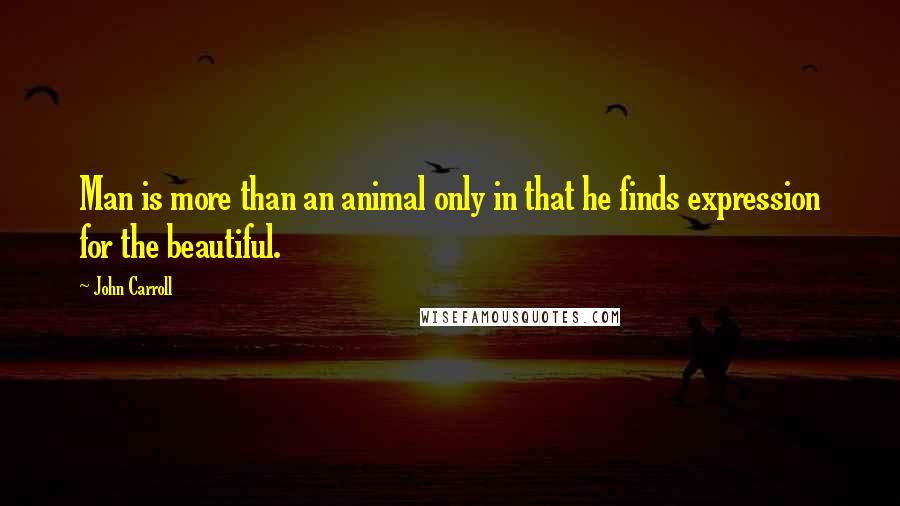 Man is more than an animal only in that he finds expression for the beautiful.

~ John Carroll

WISEFAMOUSQUOTES.COM